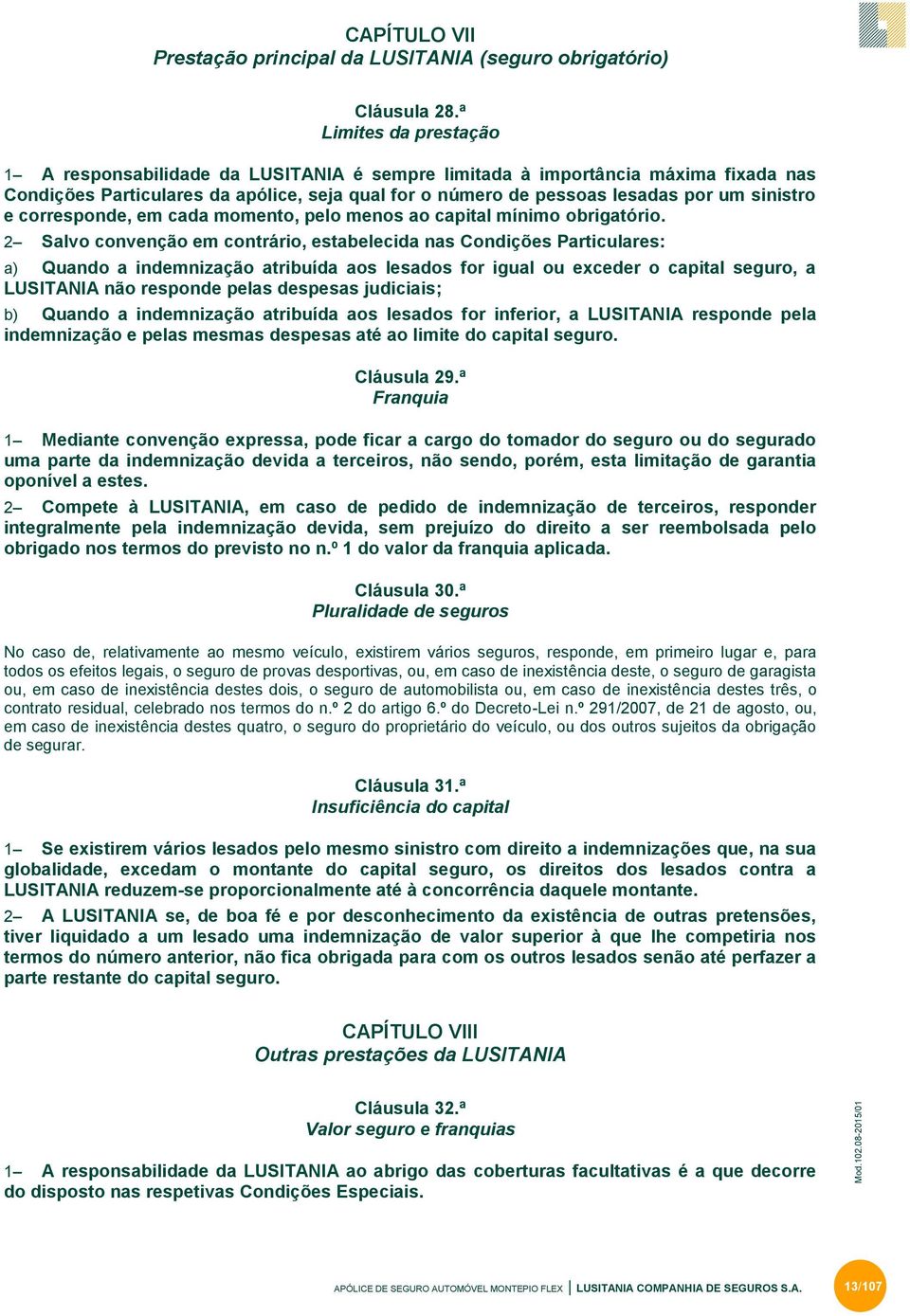 CAPÍTULO VII
Prestação principal da LUSITANIA (seguro obrigatório)

Cláusula 28.ª
Limites da prestação

1– A responsabilidade da LUSITANIA é sempre limitada à importância máxima fixada nas Condições Particulares da apólice, seja qual for o número de pessoas lesadas por um sinistro e corresponde, em cada momento, pelo menos ao capital mínimo obrigatório.

2– Salvo convenção em contrário, estabelecida nas Condições Particulares:

a) Quando a indemnização atribuída aos lesados for igual ou exceder o capital seguro, a LUSITANIA não responde pelas despesas judiciais;

b) Quando a indemnização atribuída aos lesados for inferior, a LUSITANIA responde pela indemnização e pelas mesmas despesas até ao limite do capital seguro.

Cláusula 29.ª
Franquia

1– Mediante convenção expressa, pode ficar a cargo do tomador do seguro ou do segurado uma parte da indemnização devida a terceiros, não sendo, porém, esta limitação de garantia oponível a estes.

2– Compete à LUSITANIA, em caso de pedido de indemnização de terceiros, responder integralmente pela indemnização devida, sem prejuízo do direito a ser reembolsada pelo obrigado nos termos do previsto no n.º 1 do valor da franquia aplicada.

Cláusula 30.ª
Pluralidade de seguros

No caso de, relativamente ao mesmo veículo, existirem vários seguros, responde, em primeiro lugar e, para todos os efeitos legais, o seguro de provas desportivas, ou, em caso de inexistência deste, o seguro de garagista ou, em caso de inexistência destes dois, o seguro de automobilista ou, em caso de inexistência destes três, o contrato residual, celebrado nos termos do n.º 2 do artigo 6.º do Decreto-Lei n.º 291/2007, de 21 de agosto, ou, em caso de inexistência destes quatro, o seguro do proprietário do veículo, ou dos outros sujeitos da obrigação de segurar.

Cláusula 31.ª
Insuficiência do capital

1– Se existirem vários lesados pelo mesmo sinistro com direito a indemnizações que, na sua globalidade, excedam o montante do capital seguro, os direitos dos lesados contra a LUSITANIA reduzem-se proporcionalmente até à concorrência daquele montante.

2– A LUSITANIA se, de boa fé e por desconhecimento da existência de outras pretensões, tiver liquidado a um lesado uma indemnização de valor superior à que lhe competiria nos termos do número anterior, não fica obrigada para com os outros lesados senão até perfazer a parte restante do capital seguro.

CAPÍTULO VIII
Outras prestações da LUSITANIA

Cláusula 32.ª
Valor seguro e franquias

1– A responsabilidade da LUSITANIA ao abrigo das coberturas facultativas é a que decorre do disposto nas respetivas Condições Especiais.

Mod.102.08-2015/01

APÓLICE DE SEGURO AUTOMÓVEL MONTEPIO FLEX | LUSITANIA COMPANHIA DE SEGUROS S.A. 13/107